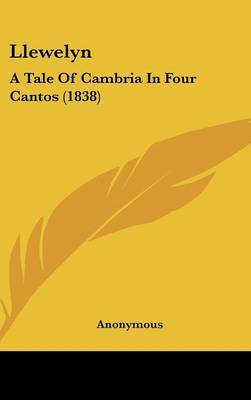 Llewelyn

A Tale Of Cambria In Four Cantos (1838)

Anonymous